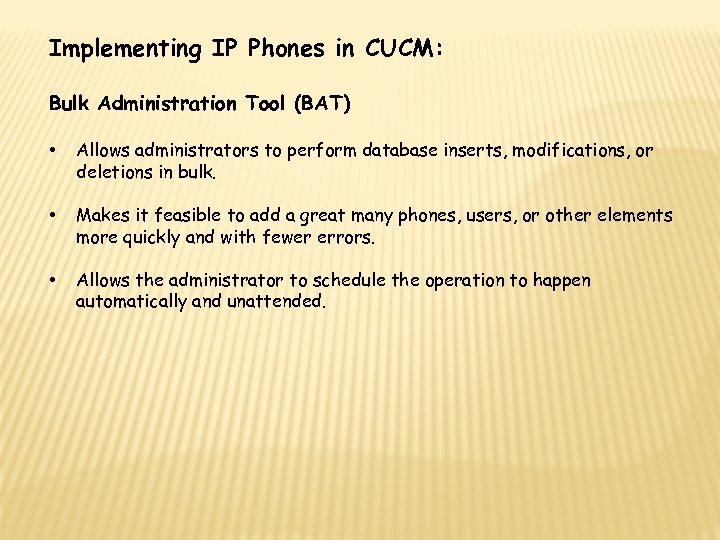 Implementing IP Phones in CUCM:

Bulk Administration Tool (BAT)

• Allows administrators to perform database inserts, modifications, or deletions in bulk.

• Makes it feasible to add a great many phones, users, or other elements more quickly and with fewer errors.

• Allows the administrator to schedule the operation to happen automatically and unattended.